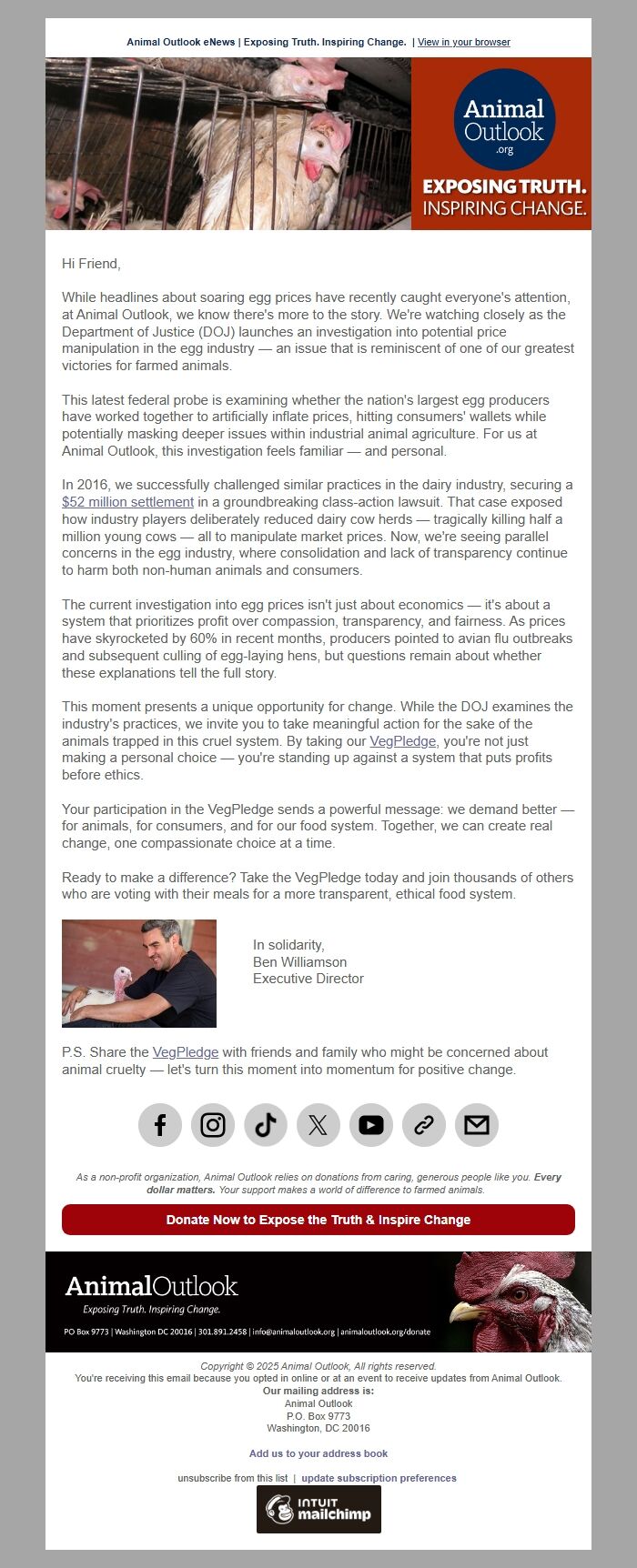 Animal Outlook eNews | Exposing Truth. Inspiring Change. | View in your browser

Animal Outlook .org

EXPOSING TRUTH. INSPIRING CHANGE.

Hi Friend,

While headlines about soaring egg prices have recently caught everyone's attention, at Animal Outlook, we know there's more to the story. We're watching closely as the Department of Justice (DOJ) launches an investigation into potential price manipulation in the egg industry — an issue that is reminiscent of one of our greatest victories for farmed animals.

This latest federal probe is examining whether the nation's largest egg producers have worked together to artificially inflate prices, hitting consumers' wallets while potentially masking deeper issues within industrial animal agriculture. For us at Animal Outlook, this investigation feels familiar — and personal.

In 2016, we successfully challenged similar practices in the dairy industry, securing a $52 million settlement in a groundbreaking class-action lawsuit. That case exposed how industry players deliberately reduced dairy cow herds — tragically killing half a million young cows — all to manipulate market prices. Now, we're seeing parallel concerns in the egg industry, where consolidation and lack of transparency continue to harm both non-human animals and consumers.

The current investigation into egg prices isn't just about economics — it's about a system that prioritizes profit over compassion, transparency, and fairness. As prices have skyrocketed by 60% in recent months, producers pointed to avian flu outbreaks and subsequent culling of egg-laying hens, but questions remain about whether these explanations tell the full story.

This moment presents a unique opportunity for change. While the DOJ examines the industry's practices, we invite you to take meaningful action for the sake of the animals trapped in this cruel system. By taking our VegPledge, you're not just making a personal choice — you're standing up against a system that puts profits before ethics.

Your participation in the VegPledge sends a powerful message: we demand better — for animals, for consumers, and for our food system. Together, we can create real change, one compassionate choice at a time.

Ready to make a difference? Take the VegPledge today and join thousands of others who are voting with their meals for a more transparent, ethical food system.

In solidarity,
Ben Williamson
Executive Director

P.S. Share the VegPledge with friends and family who might be concerned about animal cruelty — let's turn this moment into momentum for positive change.

As a non-profit organization, Animal Outlook relies on donations from caring, generous people like you. Every dollar matters. Your support makes a world of difference to farmed animals.

Donate Now to Expose the Truth & Inspire Change

AnimalOutlook
Exposing Truth. Inspiring Change.
PO Box 9773 | Washington DC 20016 | 301.891.2458 | info@animaloutlook.org | animaloutlook.org/donate

Copyright © 2025 Animal Outlook, All rights reserved.
You're receiving this email because you opted in online or at an event to receive updates from Animal Outlook.
Our mailing address is:
Animal Outlook
P.O. Box 9773
Washington, DC 20016

Add us to your address book

unsubscribe from this list | update subscription preferences

INTUIT mailchimp